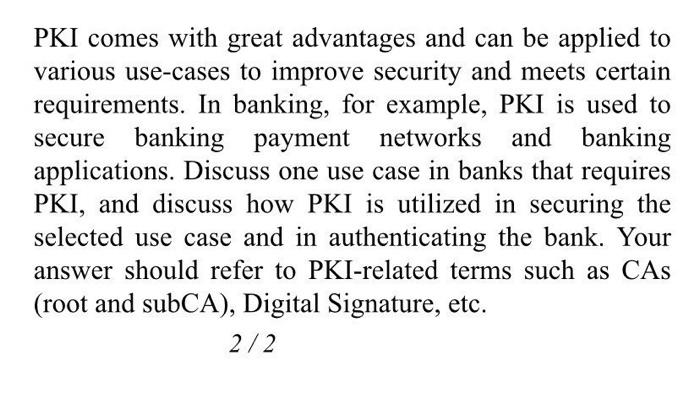 PKI comes with great advantages and can be applied to various use-cases to improve security and meets certain requirements. In banking, for example, PKI is used to secure banking payment networks and banking applications. Discuss one use case in banks that requires PKI, and discuss how PKI is utilized in securing the selected use case and in authenticating the bank. Your answer should refer to PKI-related terms such as CAs (root and subCA), Digital Signature, etc.

2 / 2